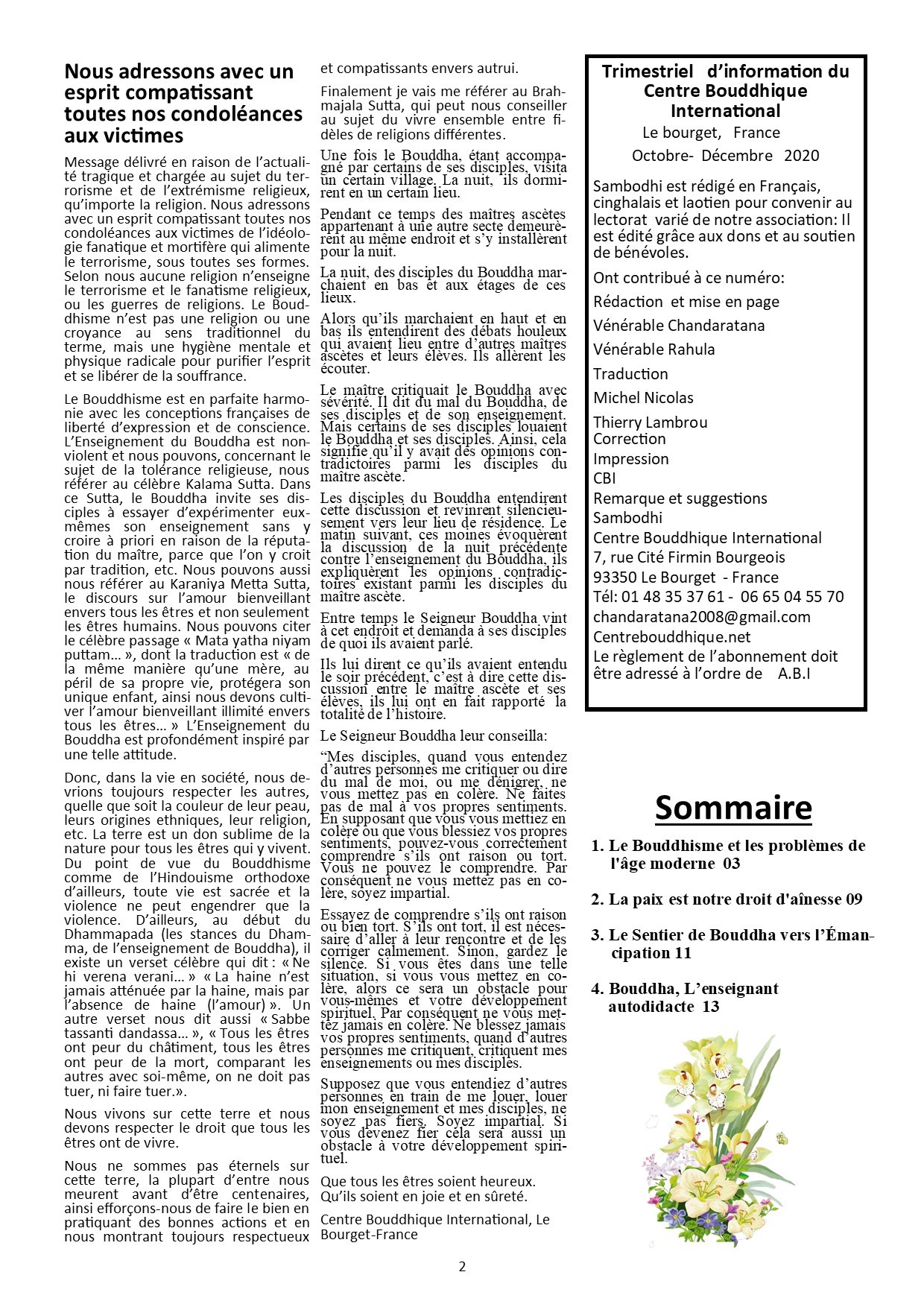 Nous adressons avec un esprit compatissant toutes nos condoléances aux victimes

Message délivré en raison de l'actualité tragique et chargée au sujet du terrorisme et de l'extrémisme religieux, qu'importe la religion. Nous adressons avec un esprit compatissant toutes nos condoléances aux victimes de l'idéologie fanatique et mortifère qui alimente le terrorisme, sous toutes ses formes. Selon nous aucune religion n'enseigne le terrorisme et le fanatisme religieux, ou les guerres de religions. Le Bouddhisme n'est pas une religion ou une croyance au sens traditionnel du terme, mais une hygiène mentale et physique radicale pour purifier l'esprit et se libérer de la souffrance.

Le Bouddhisme est en parfaite harmonie avec les conceptions françaises de liberté d'expression et de conscience. L'Enseignement du Bouddha est non-violent et nous pouvons, concernant le sujet de la tolérance religieuse, nous référer au célèbre Kalama Sutta. Dans ce Sutta, le Bouddha invite ses disciples à essayer d'expérimenter eux-mêmes son enseignement sans y croire à priori en raison de la réputation du maître, parce que l'on y croit par tradition, etc. Nous pouvons aussi nous référer au Karaniya Metta Sutta, le discours sur l'amour bienveillant envers tous les êtres et non seulement les êtres humains. Nous pouvons citer le célèbre passage « Mata yatha niyam puttam... », dont la traduction est « de la même manière qu'une mère, au péril de sa propre vie, protégera son unique enfant, ainsi nous devons cultiver l'amour bienveillant illimité envers tous les êtres... » L'Enseignement du Bouddha est profondément inspiré par une telle attitude.

Donc, dans la vie en société, nous devrions toujours respecter les autres, quelle que soit la couleur de leur peau, leurs origines ethniques, leur religion, etc. La terre est un don sublime de la nature pour tous les êtres qui y vivent. Du point de vue du Bouddhisme comme de l'Hindouisme orthodoxe d'ailleurs, toute vie est sacrée et la violence ne peut engendrer que la violence. D'ailleurs, au début du Dhammapada (les stances du Dhamma, de l'enseignement de Bouddha), il existe un verset célèbre qui dit : « Ne hi verena verani... » « La haine n'est jamais atténuée par la haine, mais par l'absence de haine (l'amour) ». Un autre verset nous dit aussi « Sabbe tassanti dandassa... », « Tous les êtres ont peur du châtiment, tous les êtres ont peur de la mort, comparant les autres avec soi-même, on ne doit pas tuer, ni faire tuer.».

Nous vivons sur cette terre et nous devons respecter le droit que tous les êtres ont de vivre.

Nous ne sommes pas éternels sur cette terre, la plupart d'entre nous meurent avant d'être centenaires, ainsi efforçons-nous de faire le bien en pratiquant des bonnes actions et en nous montrant toujours respectueux et compatissants envers autrui.

Finalement je vais me référer au Brahmajala Sutta, qui peut nous conseiller au sujet du vivre ensemble entre fidèles de religions différentes.

Une fois le Bouddha, étant accompagné par certains de ses disciples, visita un certain village. La nuit, ils dormirent en un certain lieu.

Pendant ce temps des maîtres ascètes appartenant à une autre secte demeurèrent au même endroit et s'y installèrent pour la nuit.

La nuit, des disciples du Bouddha marchaient en bas et aux étages de ces lieux.

Alors qu'ils marchaient en haut et en bas ils entendirent des débats houleux qui avaient lieu entre d'autres maîtres ascètes et leurs élèves. Ils allèrent les écouter.

Le maître critiquait le Bouddha avec sévérité. Il dit du mal du Bouddha, de ses disciples et de son enseignement. Mais certains de ses disciples louaient le Bouddha et ses disciples. Ainsi, cela signifie qu'il y avait des opinions contradictoires parmi les disciples du maître ascète.

Les disciples du Bouddha entendirent cette discussion et revinrent silencieusement vers leur lieu de résidence. Le matin suivant, ces moines évoquèrent la discussion de la nuit précédente contre l'enseignement du Bouddha, ils expliquèrent les opinions contradictoires existant parmi les disciples du maître ascète.

Entre temps le Seigneur Bouddha vint à cet endroit et demanda à ses disciples de quoi ils avaient parlé.

Ils lui dirent ce qu'ils avaient entendu le soir précédent, c'est à dire cette discussion entre le maître ascète et ses élèves, ils lui ont en fait rapporté la totalité de l'histoire.

Le Seigneur Bouddha leur conseilla:

"Mes disciples, quand vous entendez d'autres personnes me critiquer ou dire du mal de moi, ou me dénigrer, ne vous mettez pas en colère. Ne faites pas de mal à vos propres sentiments. En supposant que vous vous mettiez en colère ou que vous blessiez vos propres sentiments, pouvez-vous correctement comprendre s'ils ont raison ou tort. Vous ne pouvez le comprendre. Par conséquent ne vous mettez pas en colère, soyez impartial.

Essayez de comprendre s'ils ont raison ou bien tort. S'ils ont tort, il est nécessaire d'aller à leur rencontre et de les corriger calmement. Sinon, gardez le silence. Si vous êtes dans une telle situation, si vous vous mettez en colère, alors ce sera un obstacle pour vous-mêmes et votre développement spirituel. Par conséquent ne vous mettez jamais en colère. Ne blessez jamais vos propres sentiments, quand d'autres personnes me critiquent, critiquent mes enseignements ou mes disciples.

Supposez que vous entendiez d'autres personnes en train de me louer, louer mon enseignement et mes disciples, ne soyez pas fiers. Soyez impartial. Si vous devenez fier cela sera aussi un obstacle à votre développement spirituel.

Que tous les êtres soient heureux.
Qu'ils soient en joie et en sûreté.

Centre Bouddhique International, Le Bourget-France

Trimestriel d'information du Centre Bouddhique International
Le bourget, France
Octobre- Décembre 2020

Sambodhi est rédigé en Français, cinghalais et laotien pour convenir au lectorat varié de notre association: Il est édité grâce aux dons et au soutien de bénévoles.

Ont contribué à ce numéro:
Rédaction et mise en page
Vénérable Chandaratana
Vénérable Rahula
Traduction
Michel Nicolas
Thierry Lambrou
Correction
Impression
CBI
Remarque et suggestions
Sambodhi
Centre Bouddhique International
7, rue Cité Firmin Bourgeois
93350 Le Bourget - France
Tél: 01 48 35 37 61 - 06 65 04 55 70
chandaratana2008@gmail.com
Centrebouddhique.net
Le règlement de l'abonnement doit être adressé à l'ordre de A.B.I

Sommaire

1. Le Bouddhisme et les problèmes de l'âge moderne 03

2. La paix est notre droit d'aînesse 09

3. Le Sentier de Bouddha vers l'Émancipation 11

4. Bouddha, L'enseignant autodidacte 13

2